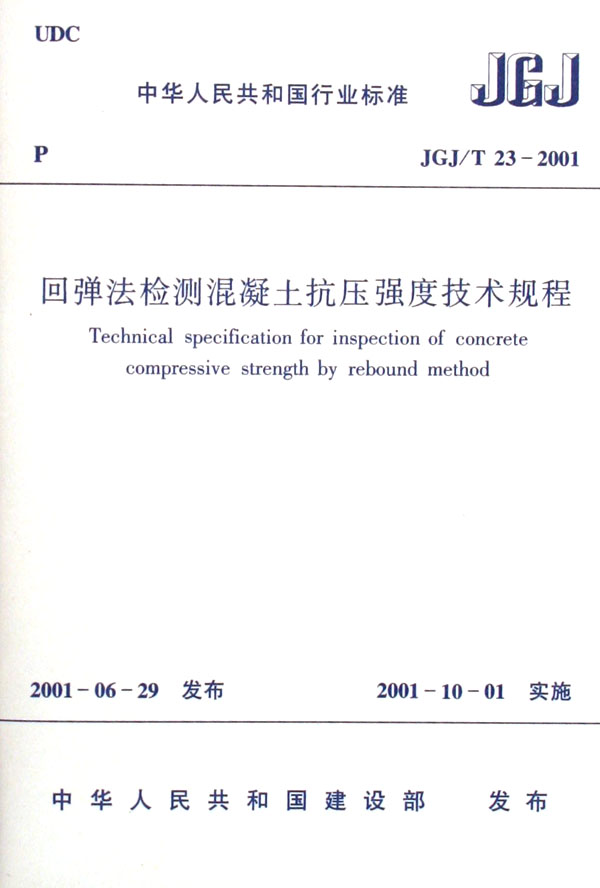 UDC

中华人民共和国行业标准

JGJ

P

JGJ/T 23－2001

回弹法检测混凝土抗压强度技术规程

Technical specification for inspection of concrete compressive strength by rebound method

2001－06－29 发布

2001－10－01 实施

中华人民共和国建设部 发布